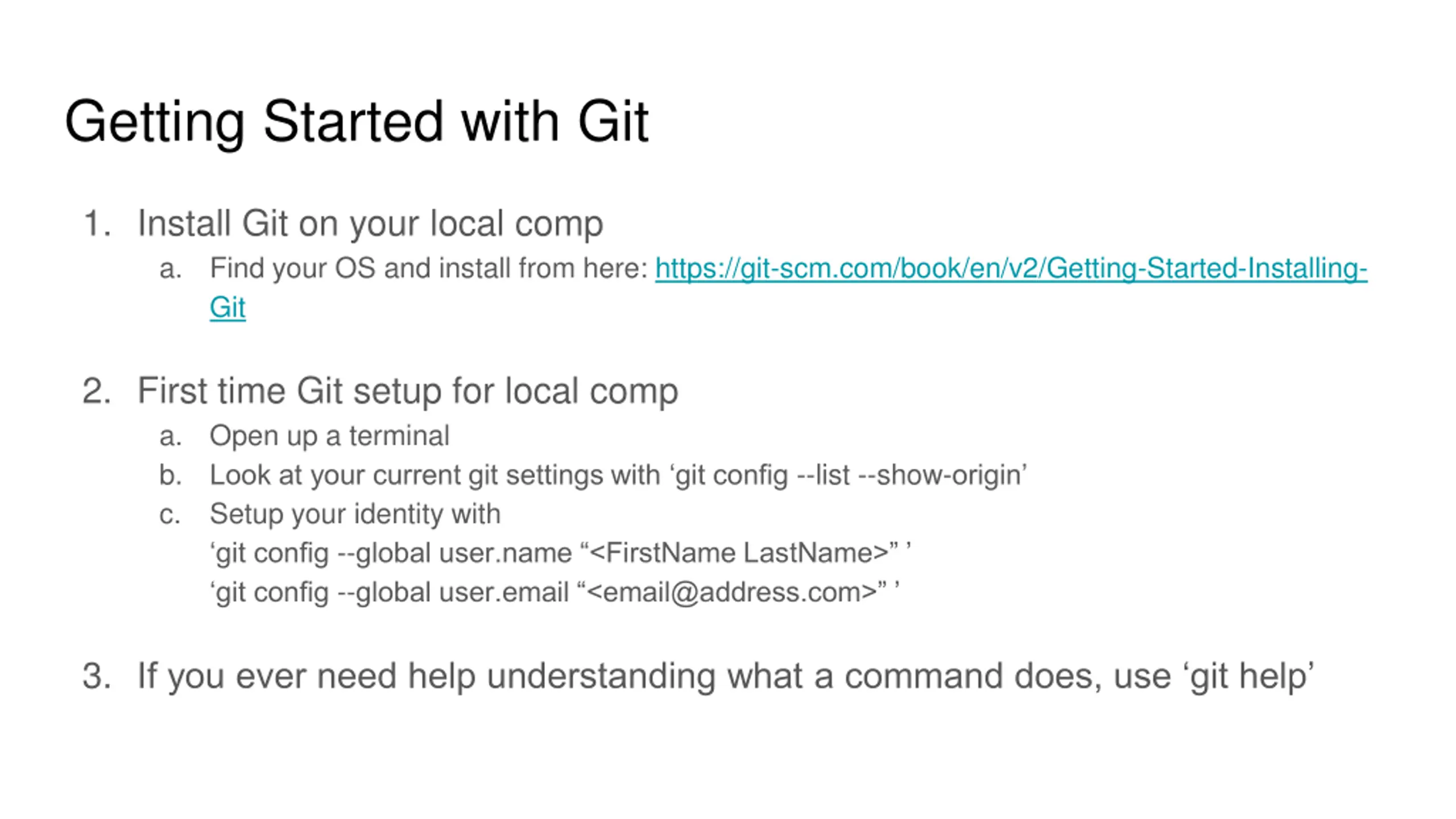 Getting Started with Git

1. Install Git on your local comp
a. Find your OS and install from here: https://git-scm.com/book/en/v2/Getting-Started-Installing-Git

2. First time Git setup for local comp
a. Open up a terminal
b. Look at your current git settings with 'git config --list --show-origin'
c. Setup your identity with
'git config --global user.name "<FirstName LastName>" '
'git config --global user.email "<email@address.com>" '

3. If you ever need help understanding what a command does, use 'git help'